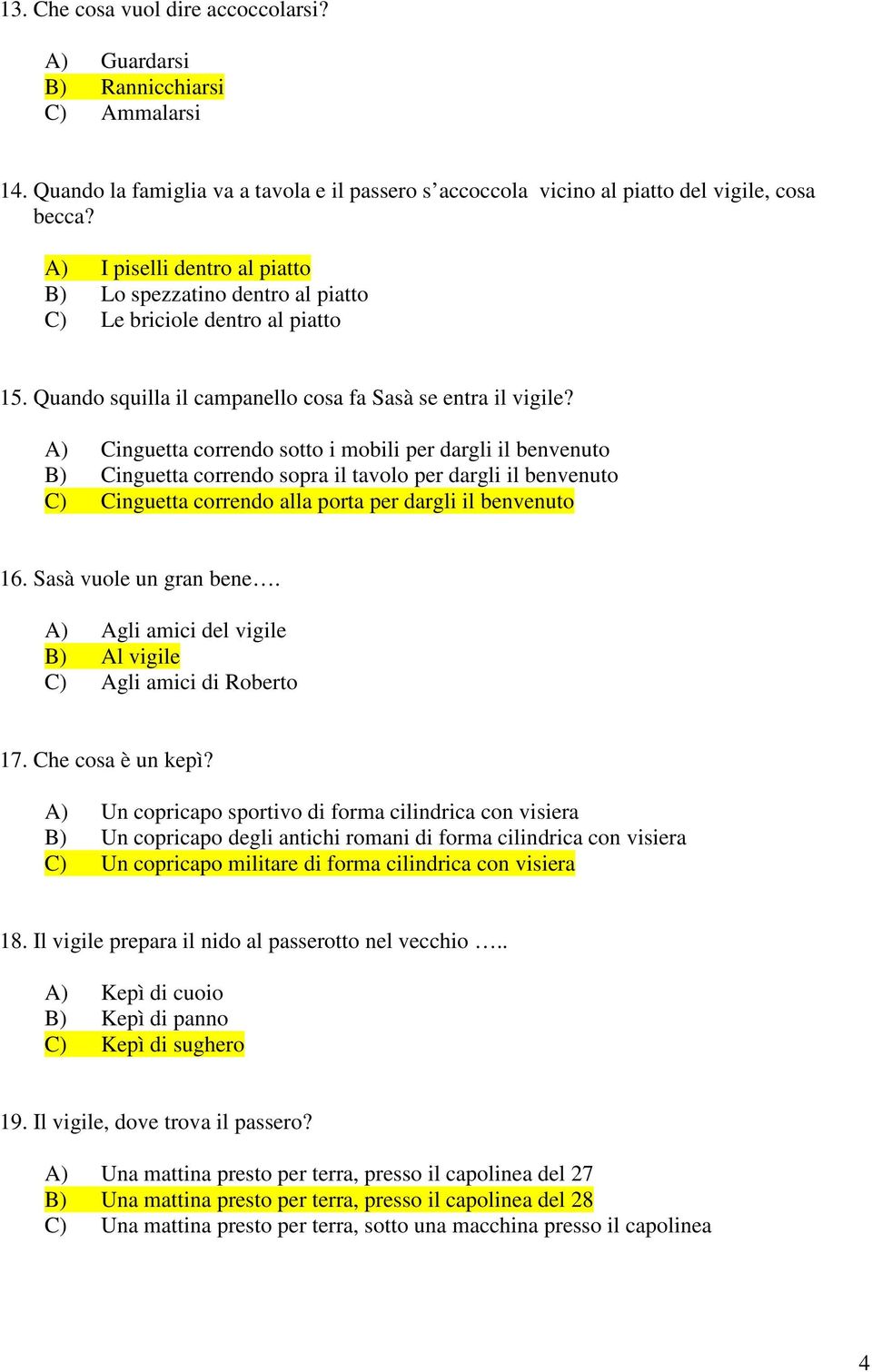 13. Che cosa vuol dire accoccolarsi?

A) Guardarsi
B) Rannicchiarsi
C) Ammalarsi

14. Quando la famiglia va a tavola e il passero s'accoccola vicino al piatto del vigile, cosa becca?

A) I piselli dentro al piatto
B) Lo spezzatino dentro al piatto
C) Le briciole dentro al piatto

15. Quando squilla il campanello cosa fa Sasà se entra il vigile?

A) Cinguetta correndo sotto i mobili per dargli il benvenuto
B) Cinguetta correndo sopra il tavolo per dargli il benvenuto
C) Cinguetta correndo alla porta per dargli il benvenuto

16. Sasà vuole un gran bene….

A) Agli amici del vigile
B) Al vigile
C) Agli amici di Roberto

17. Che cosa è un kepì?

A) Un copricapo sportivo di forma cilindrica con visiera
B) Un copricapo degli antichi romani di forma cilindrica con visiera
C) Un copricapo militare di forma cilindrica con visiera

18. Il vigile prepara il nido al passerotto nel vecchio …..

A) Kepì di cuoio
B) Kepì di panno
C) Kepì di sughero

19. Il vigile, dove trova il passero?

A) Una mattina presto per terra, presso il capolinea del 27
B) Una mattina presto per terra, presso il capolinea del 28
C) Una mattina presto per terra, sotto una macchina presso il capolinea

4